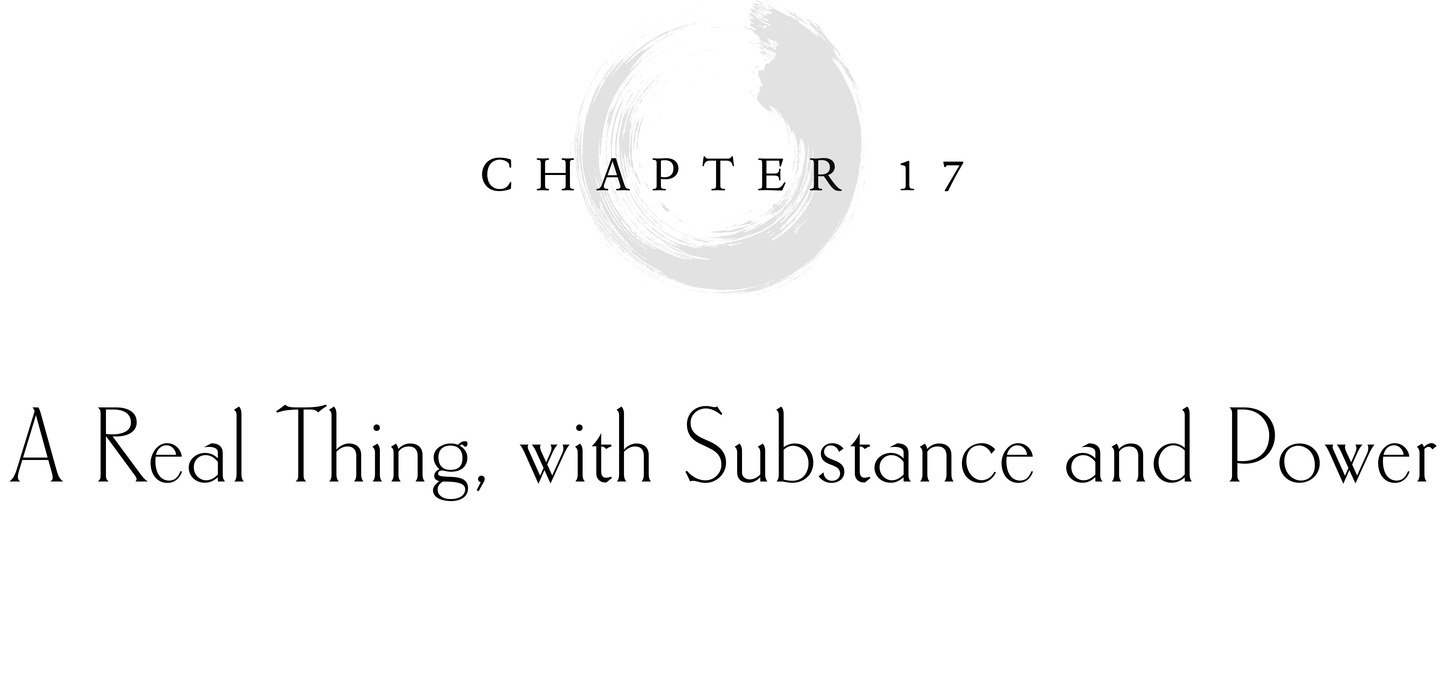 CHAPTER 17

A Real Thing, with Substance and Power